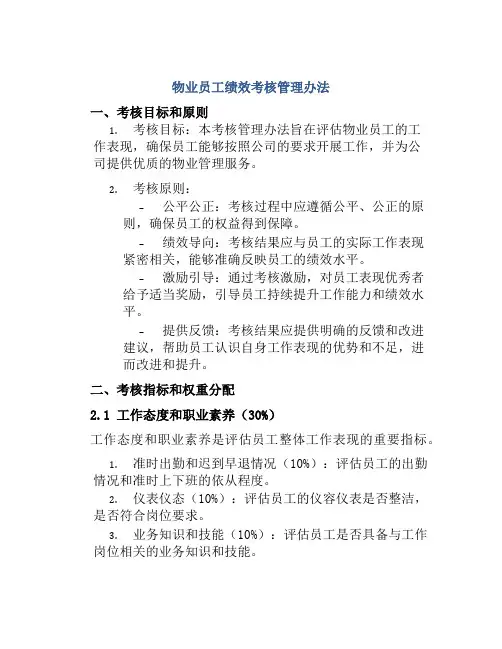 物业员工绩效考核管理办法

一、考核目标和原则

1. 考核目标：本考核管理办法旨在评估物业员工的工作表现，确保员工能够按照公司的要求开展工作，并为公司提供优质的物业管理服务。

2. 考核原则：

- 公平公正：考核过程中应遵循公平、公正的原则，确保员工的权益得到保障。

- 绩效导向：考核结果应与员工的实际工作表现紧密相关，能够准确反映员工的绩效水平。

- 激励引导：通过考核激励，对员工表现优秀者给予适当奖励，引导员工持续提升工作能力和绩效水平。

- 提供反馈：考核结果应提供明确的反馈和改进建议，帮助员工认识自身工作表现的优势和不足，进而改进和提升。

二、考核指标和权重分配

2.1 工作态度和职业素养（30%）

工作态度和职业素养是评估员工整体工作表现的重要指标。

1. 准时出勤和迟到早退情况（10%）：评估员工的出勤情况和准时上下班的依从程度。

2. 仪表仪态（10%）：评估员工的仪容仪表是否整洁，是否符合岗位要求。

3. 业务知识和技能（10%）：评估员工是否具备与工作岗位相关的业务知识和技能。